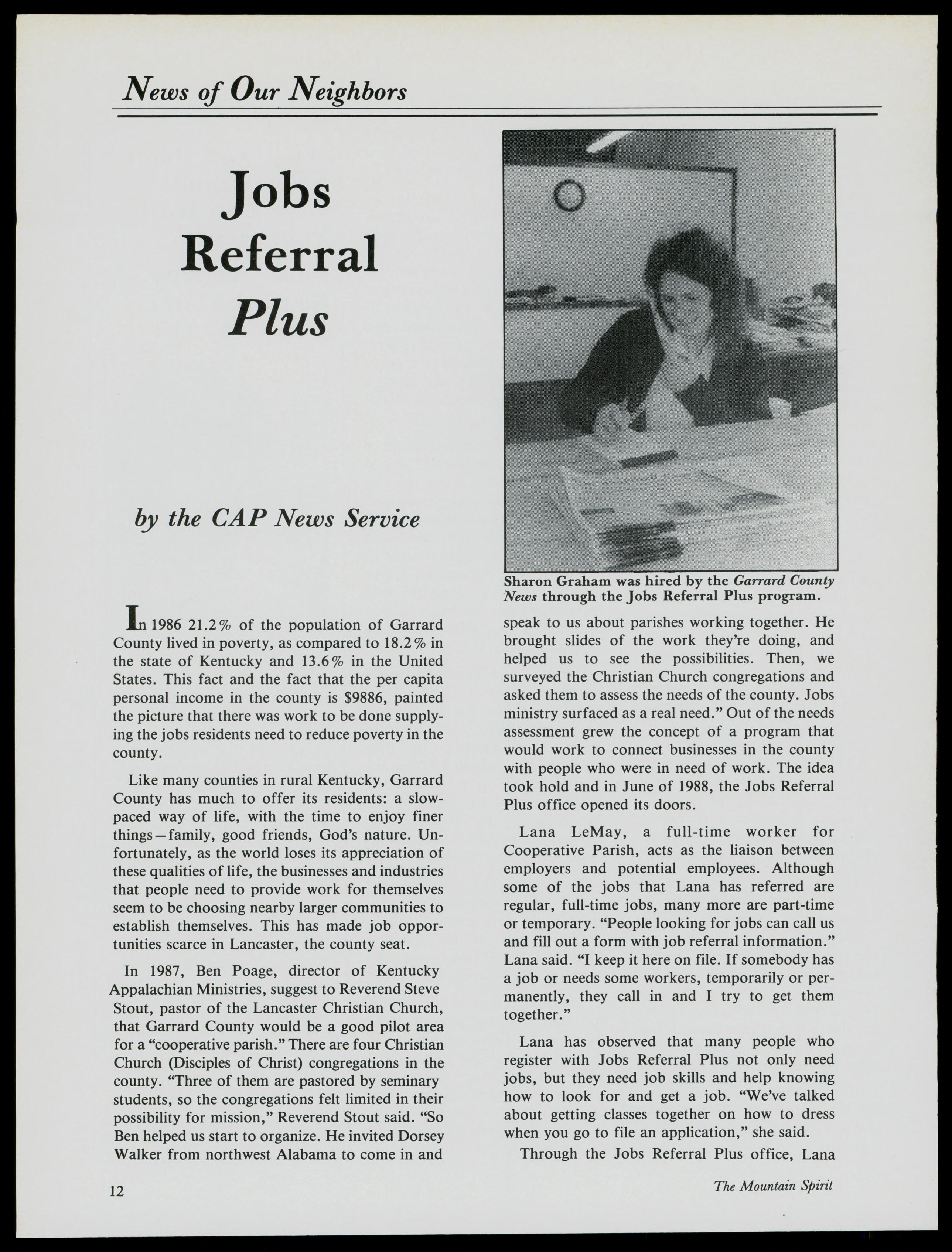 News of Our Neighbors

Jobs Referral Plus

by the CAP News Service

In 1986 21.2% of the population of Garrard County lived in poverty, as compared to 18.2% in the state of Kentucky and 13.6% in the United States. This fact and the fact that the per capita personal income in the county is $9886, painted the picture that there was work to be done supplying the jobs residents need to reduce poverty in the county.

Like many counties in rural Kentucky, Garrard County has much to offer its residents: a slow-paced way of life, with the time to enjoy finer things—family, good friends, God's nature. Unfortunately, as the world loses its appreciation of these qualities of life, the businesses and industries that people need to provide work for themselves seem to be choosing nearby larger communities to establish themselves. This has made job opportunities scarce in Lancaster, the county seat.

In 1987, Ben Poage, director of Kentucky Appalachian Ministries, suggest to Reverend Steve Stout, pastor of the Lancaster Christian Church, that Garrard County would be a good pilot area for a "cooperative parish." There are four Christian Church (Disciples of Christ) congregations in the county. "Three of them are pastored by seminary students, so the congregations felt limited in their possibility for mission," Reverend Stout said. "So Ben helped us start to organize. He invited Dorsey Walker from northwest Alabama to come in and

Sharon Graham was hired by the Garrard County News through the Jobs Referral Plus program.

speak to us about parishes working together. He brought slides of the work they're doing, and helped us to see the possibilities. Then, we surveyed the Christian Church congregations and asked them to assess the needs of the county. Jobs ministry surfaced as a real need." Out of the needs assessment grew the concept of a program that would work to connect businesses in the county with people who were in need of work. The idea took hold and in June of 1988, the Jobs Referral Plus office opened its doors.

Lana LeMay, a full-time worker for Cooperative Parish, acts as the liaison between employers and potential employees. Although some of the jobs that Lana has referred are regular, full-time jobs, many more are part-time or temporary. "People looking for jobs can call us and fill out a form with job referral information." Lana said. "I keep it here on file. If somebody has a job or needs some workers, temporarily or permanently, they call in and I try to get them together."

Lana has observed that many people who register with Jobs Referral Plus not only need jobs, but they need job skills and help knowing how to look for and get a job. "We've talked about getting classes together on how to dress when you go to file an application," she said.

Through the Jobs Referral Plus office, Lana

12

The Mountain Spirit